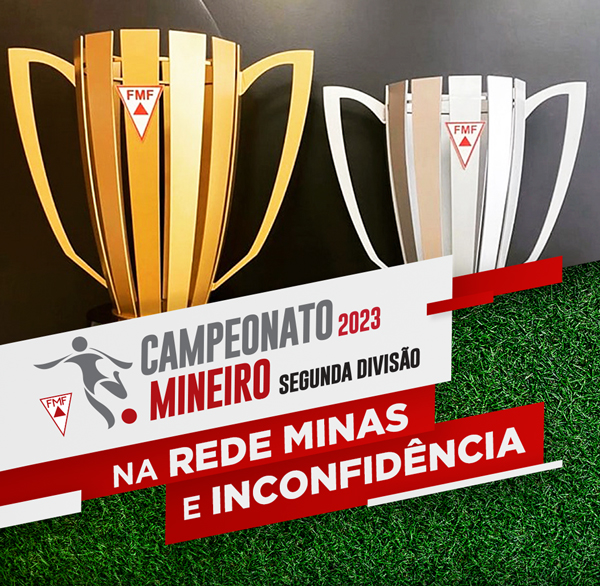 FMF

FMF

FMF

CAMPEONATO 2023
MINEIRO SEGUNDA DIVISÃO

NA REDE MINAS
E INCONFIDÊNCIA